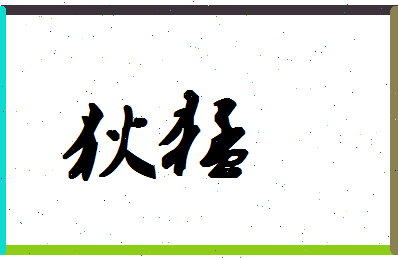 状福